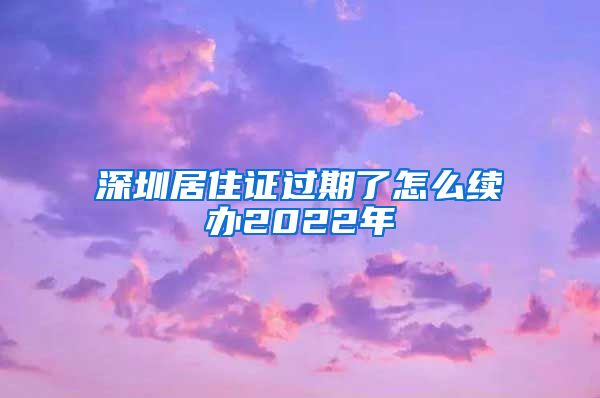 深圳居住证过期了怎么续办2022年